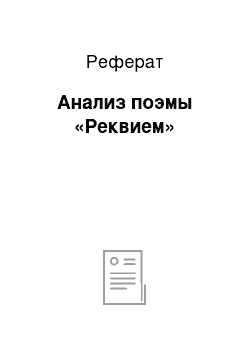 Реферат

Анализ поэмы «Реквием»